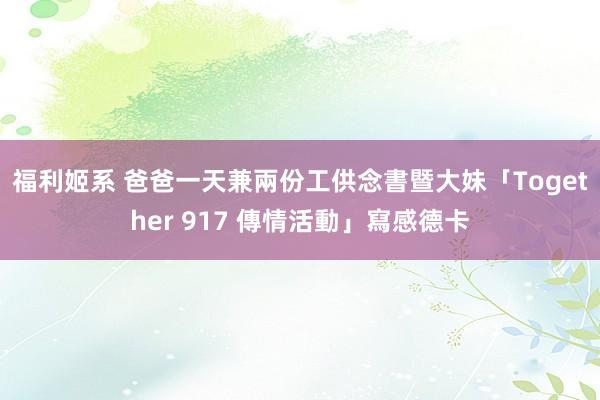 福利姬系 爸爸一天兼兩份工供念書暨大妹「Together 917 傳情活動」寫感德卡